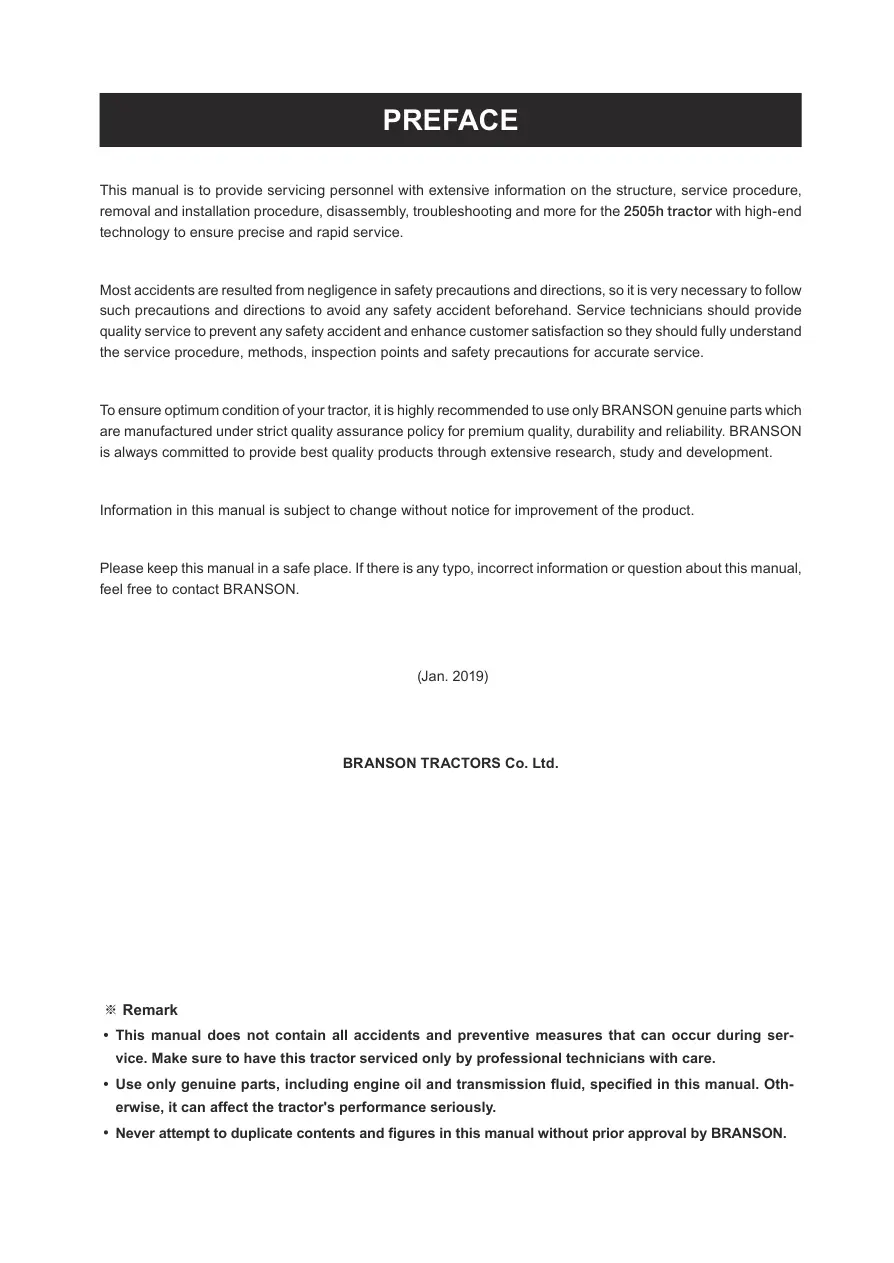 PREFACE

This manual is to provide servicing personnel with extensive information on the structure, service procedure, removal and installation procedure, disassembly, troubleshooting and more for the 2505h tractor with high-end technology to ensure precise and rapid service.

Most accidents are resulted from negligence in safety precautions and directions, so it is very necessary to follow such precautions and directions to avoid any safety accident beforehand. Service technicians should provide quality service to prevent any safety accident and enhance customer satisfaction so they should fully understand the service procedure, methods, inspection points and safety precautions for accurate service.

To ensure optimum condition of your tractor, it is highly recommended to use only BRANSON genuine parts which are manufactured under strict quality assurance policy for premium quality, durability and reliability. BRANSON is always committed to provide best quality products through extensive research, study and development.

Information in this manual is subject to change without notice for improvement of the product.

Please keep this manual in a safe place. If there is any typo, incorrect information or question about this manual, feel free to contact BRANSON.

(Jan. 2019)

BRANSON TRACTORS Co. Ltd.

※ Remark
• This manual does not contain all accidents and preventive measures that can occur during service. Make sure to have this tractor serviced only by professional technicians with care.
• Use only genuine parts, including engine oil and transmission fluid, specified in this manual. Otherwise, it can affect the tractor's performance seriously.
• Never attempt to duplicate contents and figures in this manual without prior approval by BRANSON.